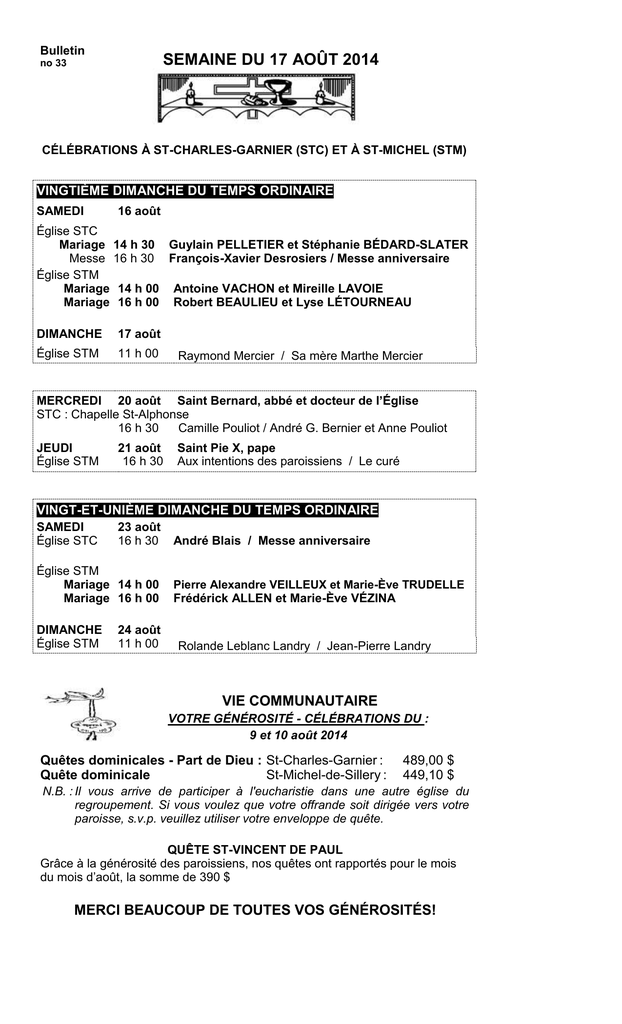 Bulletin
no 33

SEMAINE DU 17 AOÛT 2014

CÉLÉBRATIONS À ST-CHARLES-GARNIER (STC) ET À ST-MICHEL (STM)

VINGTIÈME DIMANCHE DU TEMPS ORDINAIRE

SAMEDI 16 août

Église STC
Mariage 14 h 30 Guylain PELLETIER et Stéphanie BÉDARD-SLATER
Messe 16 h 30 François-Xavier Desrosiers / Messe anniversaire
Église STM
Mariage 14 h 00 Antoine VACHON et Mireille LAVOIE
Mariage 16 h 00 Robert BEAULIEU et Lyse LÉTOURNEAU

DIMANCHE 17 août
Église STM 11 h 00 Raymond Mercier / Sa mère Marthe Mercier

MERCREDI 20 août Saint Bernard, abbé et docteur de l'Église
STC : Chapelle St-Alphonse
16 h 30 Camille Pouliot / André G. Bernier et Anne Pouliot
JEUDI 21 août Saint Pie X, pape
Église STM 16 h 30 Aux intentions des paroissiens / Le curé

VINGT-ET-UNIÈME DIMANCHE DU TEMPS ORDINAIRE
SAMEDI 23 août
Église STC 16 h 30 André Blais / Messe anniversaire

Église STM
Mariage 14 h 00 Pierre Alexandre VEILLEUX et Marie-Ève TRUDELLE
Mariage 16 h 00 Frédérick ALLEN et Marie-Ève VÉZINA

DIMANCHE 24 août
Église STM 11 h 00 Rolande Leblanc Landry / Jean-Pierre Landry

VIE COMMUNAUTAIRE
VOTRE GÉNÉROSITÉ - CÉLÉBRATIONS DU :
9 et 10 août 2014

Quêtes dominicales - Part de Dieu : St-Charles-Garnier : 489,00 $
Quête dominicale St-Michel-de-Sillery : 449,10 $
N.B. : Il vous arrive de participer à l'eucharistie dans une autre église du regroupement. Si vous voulez que votre offrande soit dirigée vers votre paroisse, s.v.p. veuillez utiliser votre enveloppe de quête.

QUÊTE ST-VINCENT DE PAUL
Grâce à la générosité des paroissiens, nos quêtes ont rapportés pour le mois du mois d'août, la somme de 390 $

MERCI BEAUCOUP DE TOUTES VOS GÉNÉROSITÉS!